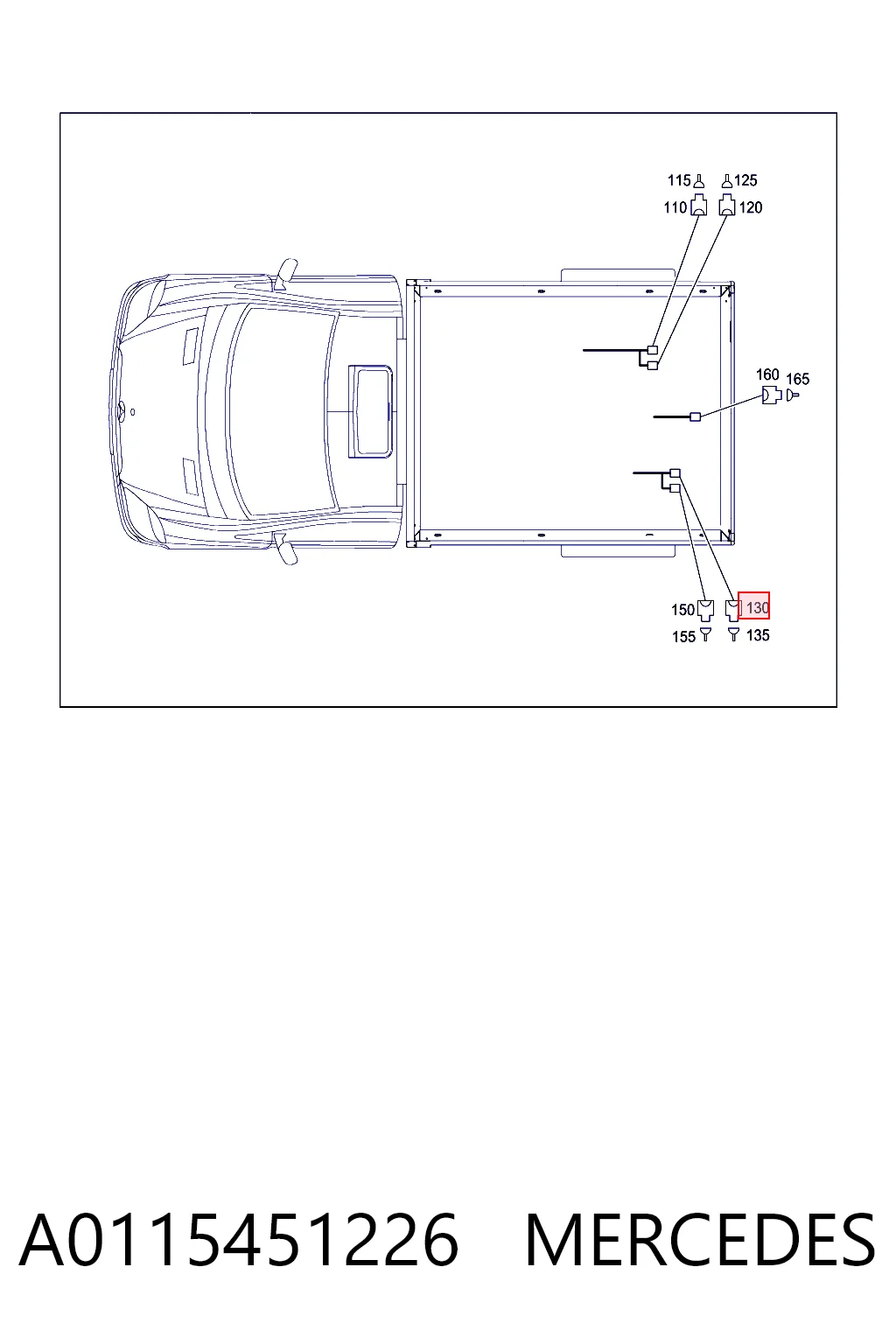 115 125
110 120
160 165
150 130
155 135

A0115451226 MERCEDES